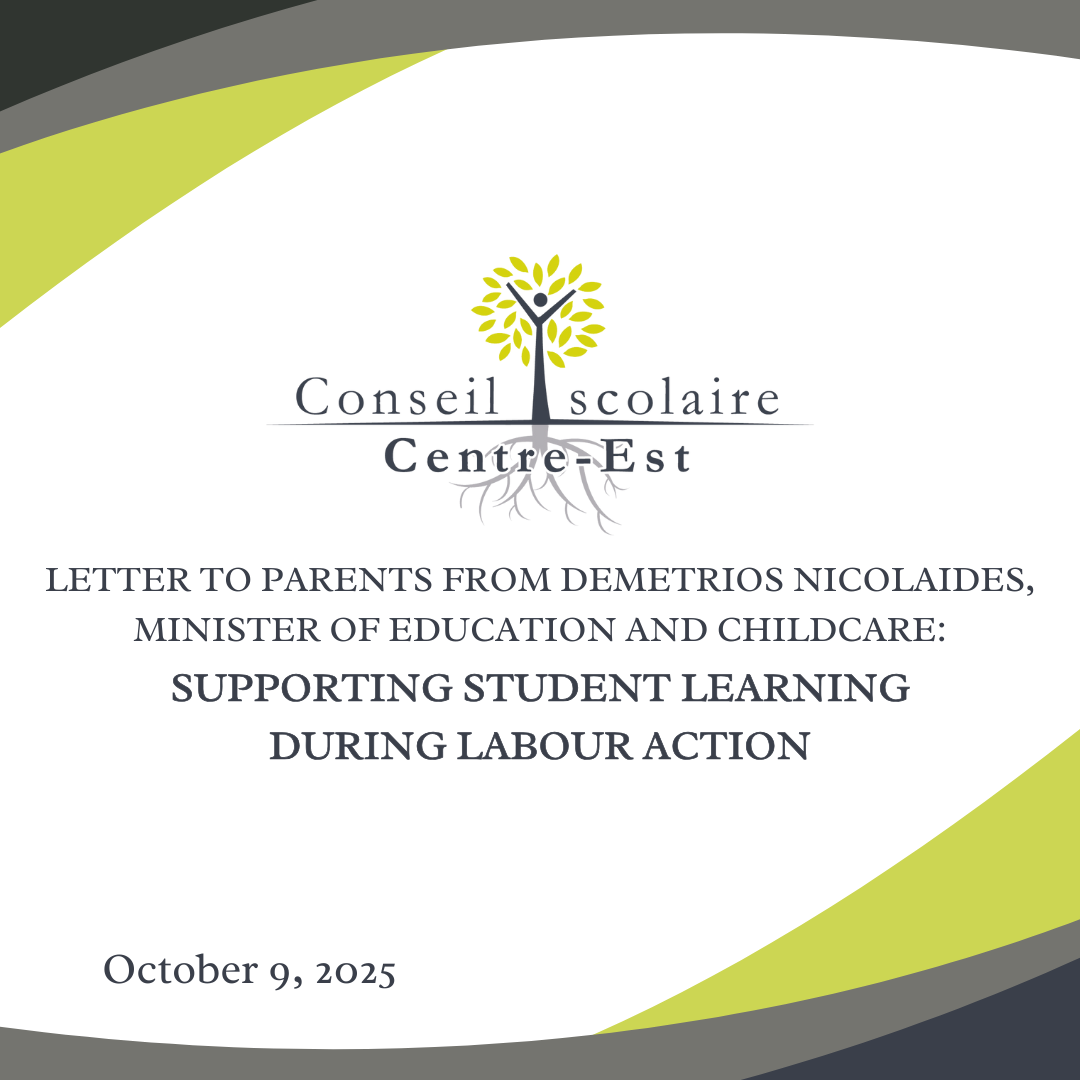 Conseil scolaire
Centre-Est

LETTER TO PARENTS FROM DEMETRIOS NICOLAIDES, MINISTER OF EDUCATION AND CHILDCARE:

SUPPORTING STUDENT LEARNING DURING LABOUR ACTION

October 9, 2025